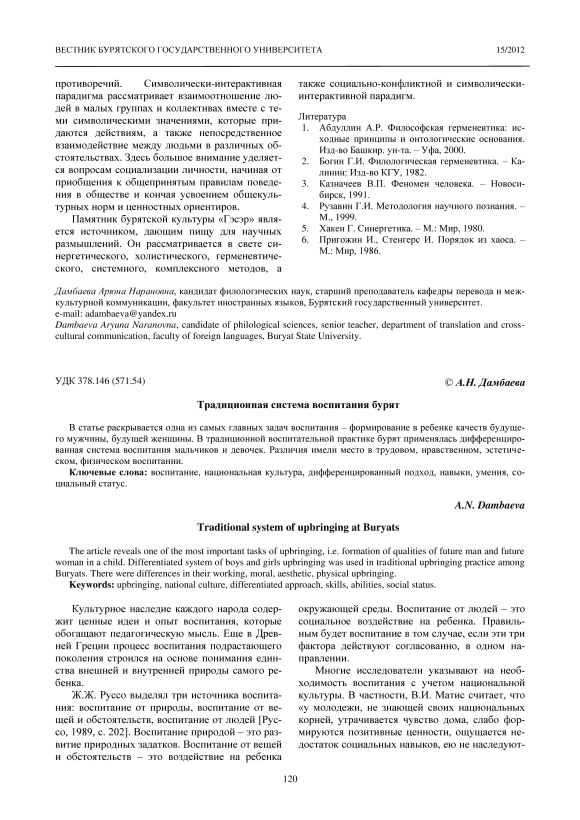 ВЕСТНИК БУРЯТСКОГО ГОСУДАРСТВЕННОГО УНИВЕРСИТЕТА 15/2012

противоречий. Символически-интерактивная парадигма рассматривает взаимоотношение людей в малых группах и коллективах вместе с теми символическими значениями, которые придаются действиям, а также непосредственное взаимодействие между людьми в различных обстоятельствах. Здесь большое внимание уделяется вопросам социализации личности, начиная от приобщения к общепринятым правилам поведения в обществе и кончая усвоением общекультурных норм и ценностных ориентиров.

Памятник бурятской культуры «Гэсэр» является источником, дающим пищу для научных размышлений. Он рассматривается в свете синергетического, холистического, герменевтического, системного, комплексного методов, а также социально-конфликтной и символически-интерактивной парадигм.

Литература
1. Абдуллин А.Р. Философская герменевтика: исходные принципы и онтологические основания. Изд-во Башкир. ун-та. – Уфа, 2000.
2. Богин Г.И. Филологическая герменевтика. – Калинин: Изд-во КГУ, 1982.
3. Казначеев В.П. Феномен человека. – Новосибирск, 1991.
4. Рузавин Г.И. Методология научного познания. – М., 1999.
5. Хакен Г. Синергетика. – М.: Мир, 1980.
6. Пригожин И., Стенгерс И. Порядок из хаоса. – М.: Мир, 1986.

Дамбаева Арюна Нарановна, кандидат филологических наук, старший преподаватель кафедры перевода и межкультурной коммуникации, факультет иностранных языков, Бурятский государственный университет.
e-mail: adambaeva@yandex.ru
Dambaeva Aryuna Naranovna, candidate of philological sciences, senior teacher, department of translation and cross-cultural communication, faculty of foreign languages, Buryat State University.

УДК 378.146 (571.54) © А.Н. Дамбаева

Традиционная система воспитания бурят

В статье раскрывается одна из самых главных задач воспитания – формирование в ребенке качеств будущего мужчины, будущей женщины. В традиционной воспитательной практике бурят применялась дифференцированная система воспитания мальчиков и девочек. Различия имели место в трудовом, нравственном, эстетическом, физическом воспитании.
Ключевые слова: воспитание, национальная культура, дифференцированный подход, навыки, умения, социальный статус.

A.N. Dambaeva

Traditional system of upbringing at Buryats

The article reveals one of the most important tasks of upbringing, i.e. formation of qualities of future man and future woman in a child. Differentiated system of boys and girls upbringing was used in traditional upbringing practice among Buryats. There were differences in their working, moral, aesthetic, physical upbringing.
Keywords: upbringing, national culture, differentiated approach, skills, abilities, social status.

Культурное наследие каждого народа содержит ценные идеи и опыт воспитания, которые обогащают педагогическую мысль. Еще в Древней Греции процесс воспитания подрастающего поколения строился на основе понимания единства внешней и внутренней природы самого ребенка.

Ж.Ж. Руссо выделял три источника воспитания: воспитание от природы, воспитание от вещей и обстоятельств, воспитание от людей [Руссо, 1989, с. 202]. Воспитание природой – это развитие природных задатков. Воспитание от вещей и обстоятельств – это воздействие на ребенка окружающей среды. Воспитание от людей – это социальное воздействие на ребенка. Правильным будет воспитание в том случае, если эти три фактора действуют согласованно, в одном направлении.

Многие исследователи указывают на необходимость воспитания с учетом национальной культуры. В частности, В.И. Матис считает, что «у молодежи, не знающей своих национальных корней, утрачивается чувство дома, слабо формируются позитивные ценности, ощущается недостаток социальных навыков, ею не наследуют-

120